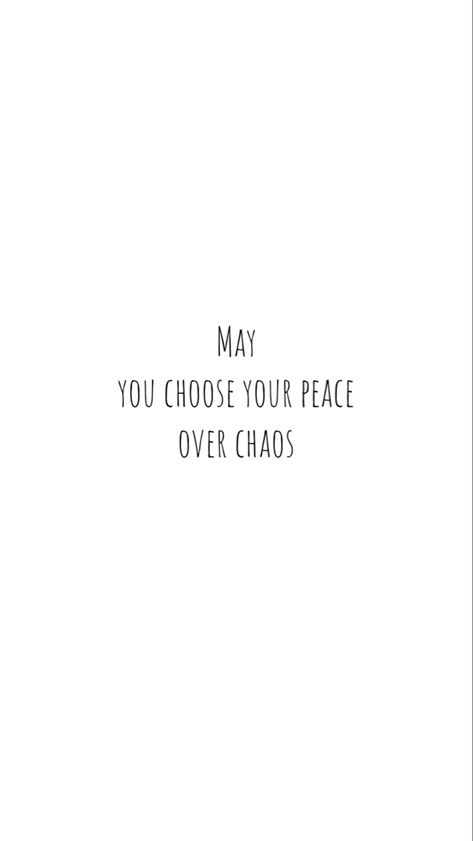 MAY
YOU CHOOSE YOUR PEACE
OVER CHAOS